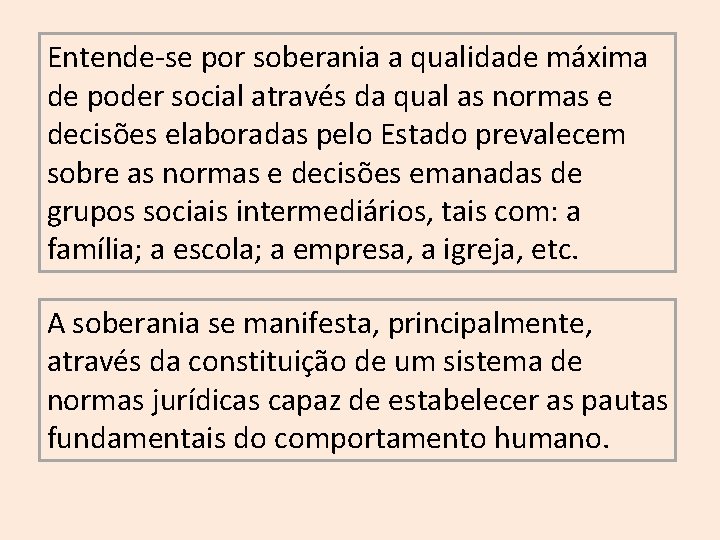 Entende-se por soberania a qualidade máxima de poder social através da qual as normas e decisões elaboradas pelo Estado prevalecem sobre as normas e decisões emanadas de grupos sociais intermediários, tais com: a família; a escola; a empresa, a igreja, etc.

A soberania se manifesta, principalmente, através da constituição de um sistema de normas jurídicas capaz de estabelecer as pautas fundamentais do comportamento humano.